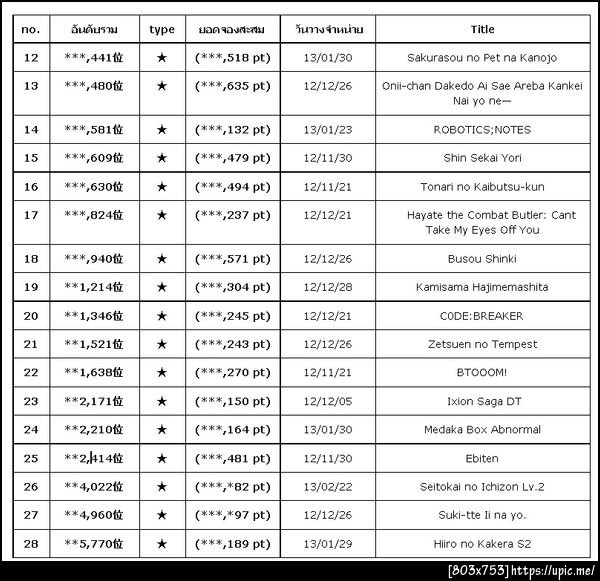 | no. | อันดับรวม | type | ยอดจองสะสม | วันวางจำหน่าย | Title |
|---|---|---|---|---|---|
| 12 | \*\*\*,441位 | ★ | (\*\*\*,518 pt) | 13/01/30 | Sakurasou no Pet na Kanojo |
| 13 | \*\*\*,480位 | ★ | (\*\*\*,635 pt) | 12/12/26 | Onii-chan Dakedo Ai Sae Areba Kankei Nai yo ne— |
| 14 | \*\*\*,581位 | ★ | (\*\*\*,132 pt) | 13/01/23 | ROBOTICS;NOTES |
| 15 | \*\*\*,609位 | ★ | (\*\*\*,479 pt) | 12/11/30 | Shin Sekai Yori |
| 16 | \*\*\*,630位 | ★ | (\*\*\*,494 pt) | 12/11/21 | Tonari no Kaibutsu-kun |
| 17 | \*\*\*,824位 | ★ | (\*\*\*,237 pt) | 12/12/21 | Hayate the Combat Butler: Cant Take My Eyes Off You |
| 18 | \*\*\*,940位 | ★ | (\*\*\*,571 pt) | 12/12/26 | Busou Shinki |
| 19 | \*\*1,214位 | ★ | (\*\*\*,304 pt) | 12/12/28 | Kamisama Hajimemashita |
| 20 | \*\*1,346位 | ★ | (\*\*\*,245 pt) | 12/12/21 | C0DE:BREAKER |
| 21 | \*\*1,521位 | ★ | (\*\*\*,243 pt) | 12/12/26 | Zetsuen no Tempest |
| 22 | \*\*1,638位 | ★ | (\*\*\*,270 pt) | 12/11/21 | BTOOOM! |
| 23 | \*\*2,171位 | ★ | (\*\*\*,150 pt) | 12/12/05 | Ixion Saga DT |
| 24 | \*\*2,210位 | ★ | (\*\*\*,164 pt) | 13/01/30 | Medaka Box Abnormal |
| 25 | \*\*2,414位 | ★ | (\*\*\*,481 pt) | 12/11/30 | Ebiten |
| 26 | \*\*4,022位 | ★ | (\*\*\*,\*82 pt) | 13/02/22 | Seitokai no Ichizon Lv.2 |
| 27 | \*\*4,960位 | ★ | (\*\*\*,\*97 pt) | 12/12/26 | Suki-tte Ii na yo. |
| 28 | \*\*5,770位 | ★ | (\*\*\*,189 pt) | 13/01/29 | Hiiro no Kakera S2 |

[803x753] https://upic.me/